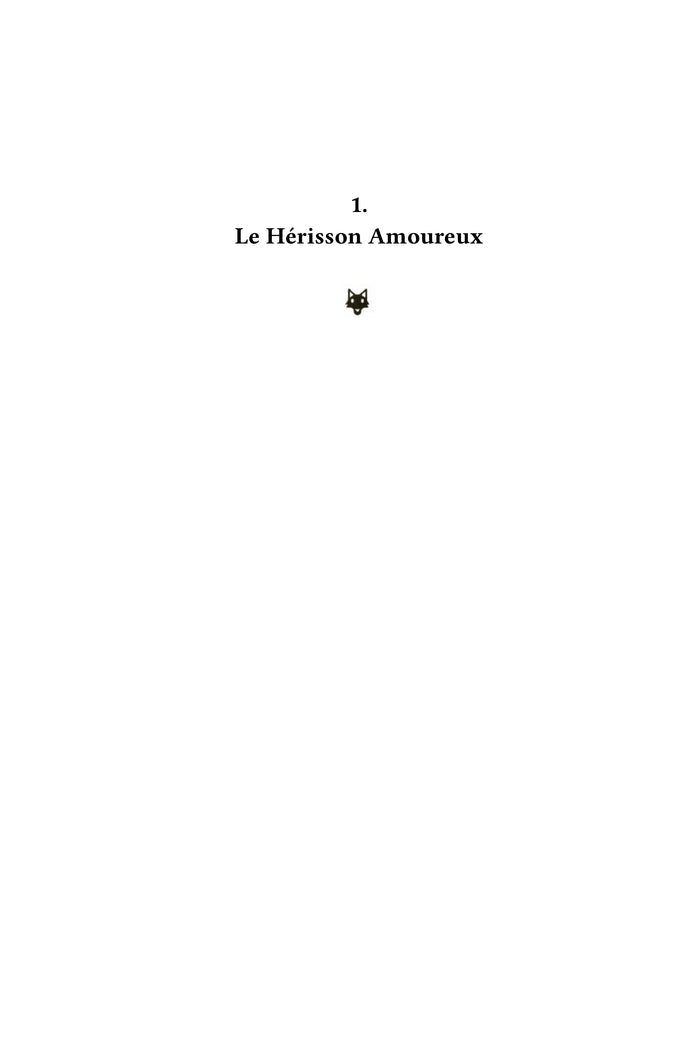 1.
Le Hérisson Amoureux